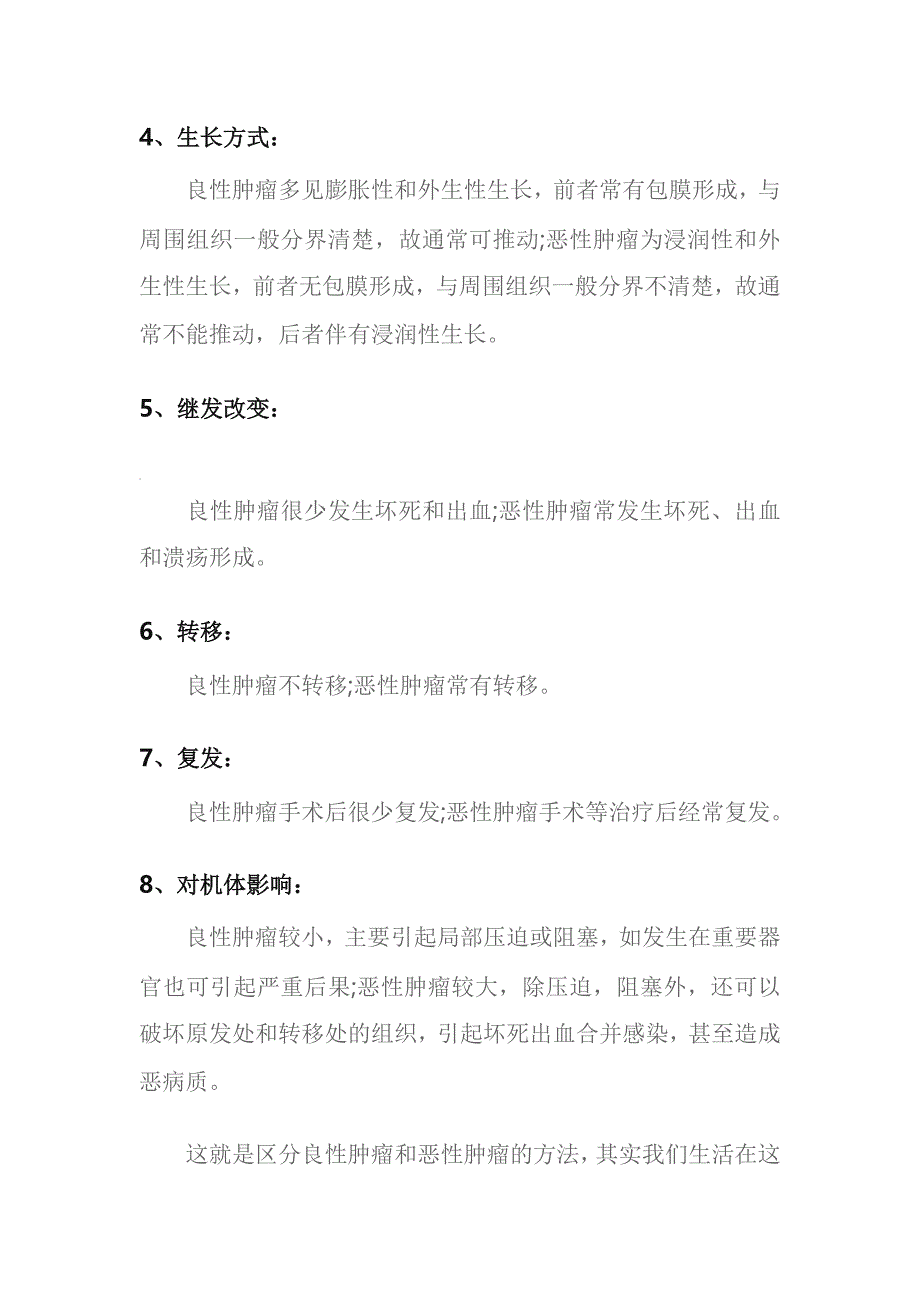 4、生长方式：

良性肿瘤多见膨胀性和外生性生长，前者常有包膜形成，与周围组织一般分界清楚，故通常可推动;恶性肿瘤为浸润性和外生性生长，前者无包膜形成，与周围组织一般分界不清楚，故通常不能推动，后者伴有浸润性生长。

5、继发改变：

良性肿瘤很少发生坏死和出血;恶性肿瘤常发生坏死、出血和溃疡形成。

6、转移：

良性肿瘤不转移;恶性肿瘤常有转移。

7、复发：

良性肿瘤手术后很少复发;恶性肿瘤手术等治疗后经常复发。

8、对机体影响：

良性肿瘤较小，主要引起局部压迫或阻塞，如发生在重要器官也可引起严重后果;恶性肿瘤较大，除压迫，阻塞外，还可以破坏原发处和转移处的组织，引起坏死出血合并感染，甚至造成恶病质。

这就是区分良性肿瘤和恶性肿瘤的方法，其实我们生活在这